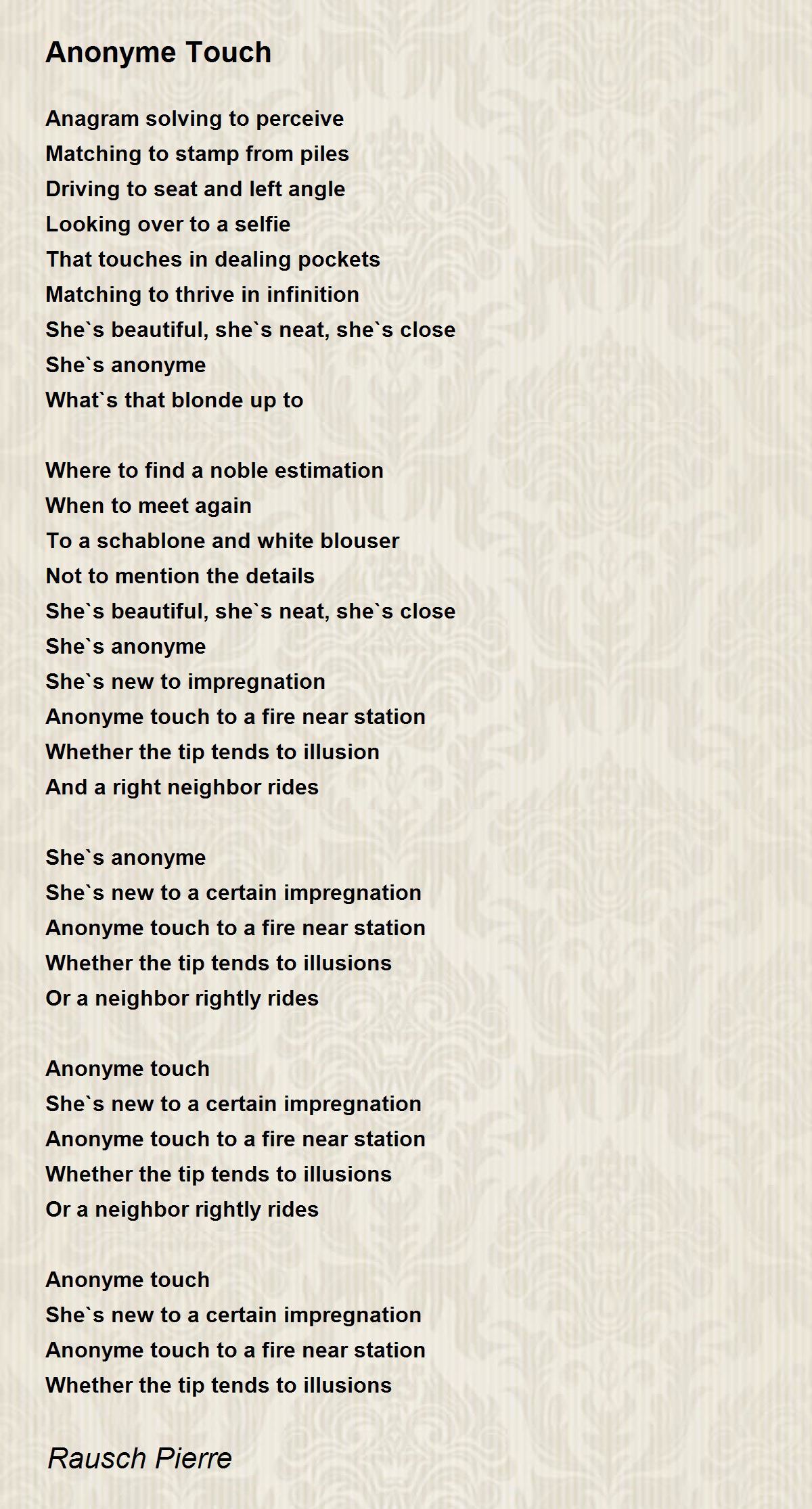 Anonyme Touch

Anagram solving to perceive
Matching to stamp from piles
Driving to seat and left angle
Looking over to a selfie
That touches in dealing pockets
Matching to thrive in infinition
She`s beautiful, she`s neat, she`s close
She`s anonyme
What`s that blonde up to

Where to find a noble estimation
When to meet again
To a schablone and white blouser
Not to mention the details
She`s beautiful, she`s neat, she`s close
She`s anonyme
She`s new to impregnation
Anonyme touch to a fire near station
Whether the tip tends to illusion
And a right neighbor rides

She`s anonyme
She`s new to a certain impregnation
Anonyme touch to a fire near station
Whether the tip tends to illusions
Or a neighbor rightly rides

Anonyme touch
She`s new to a certain impregnation
Anonyme touch to a fire near station
Whether the tip tends to illusions
Or a neighbor rightly rides

Anonyme touch
She`s new to a certain impregnation
Anonyme touch to a fire near station
Whether the tip tends to illusions

Rausch Pierre